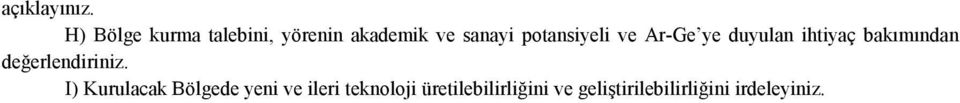 açıklayınız.

H) Bölge kurma talebini, yörenin akademik ve sanayi potansiyeli ve Ar-Ge'ye duyulan ihtiyaç bakımından değerlendiriniz.

I) Kurulacak Bölgede yeni ve ileri teknoloji üretilebilirliğini ve geliştirilebilirliğini irdeleyiniz.